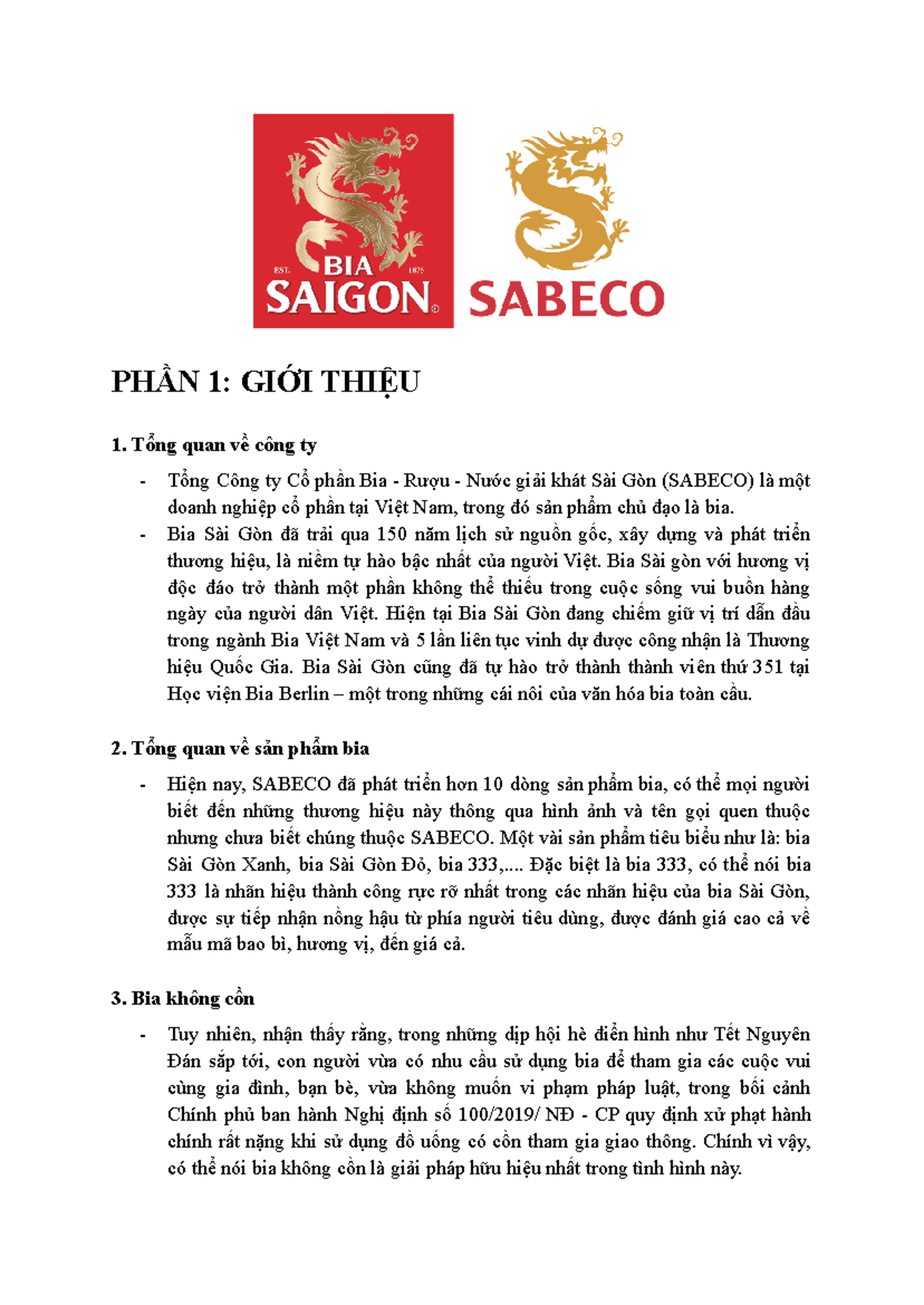 EST. BIA 1875
SAIGON®

SABECO

PHẦN 1: GIỚI THIỆU

1. Tổng quan về công ty

- Tổng Công ty Cổ phần Bia - Rượu - Nước giải khát Sài Gòn (SABECO) là một doanh nghiệp cổ phần tại Việt Nam, trong đó sản phẩm chủ đạo là bia.
- Bia Sài Gòn đã trải qua 150 năm lịch sử nguồn gốc, xây dựng và phát triển thương hiệu, là niềm tự hào bậc nhất của người Việt. Bia Sài gòn với hương vị độc đáo trở thành một phần không thể thiếu trong cuộc sống vui buồn hàng ngày của người dân Việt. Hiện tại Bia Sài Gòn đang chiếm giữ vị trí dẫn đầu trong ngành Bia Việt Nam và 5 lần liên tục vinh dự được công nhận là Thương hiệu Quốc Gia. Bia Sài Gòn cũng đã tự hào trở thành thành viên thứ 351 tại Học viện Bia Berlin – một trong những cái nôi của văn hóa bia toàn cầu.

2. Tổng quan về sản phẩm bia

- Hiện nay, SABECO đã phát triển hơn 10 dòng sản phẩm bia, có thể mọi người biết đến những thương hiệu này thông qua hình ảnh và tên gọi quen thuộc nhưng chưa biết chúng thuộc SABECO. Một vài sản phẩm tiêu biểu như là: bia Sài Gòn Xanh, bia Sài Gòn Đỏ, bia 333,.... Đặc biệt là bia 333, có thể nói bia 333 là nhãn hiệu thành công rực rỡ nhất trong các nhãn hiệu của bia Sài Gòn, được sự tiếp nhận nồng hậu từ phía người tiêu dùng, được đánh giá cao cả về mẫu mã bao bì, hương vị, đến giá cả.

3. Bia không cồn

- Tuy nhiên, nhận thấy rằng, trong những dịp hội hè điển hình như Tết Nguyên Đán sắp tới, con người vừa có nhu cầu sử dụng bia để tham gia các cuộc vui cùng gia đình, bạn bè, vừa không muốn vi phạm pháp luật, trong bối cảnh Chính phủ ban hành Nghị định số 100/2019/ NĐ - CP quy định xử phạt hành chính rất nặng khi sử dụng đồ uống có cồn tham gia giao thông. Chính vì vậy, có thể nói bia không cồn là giải pháp hữu hiệu nhất trong tình hình này.